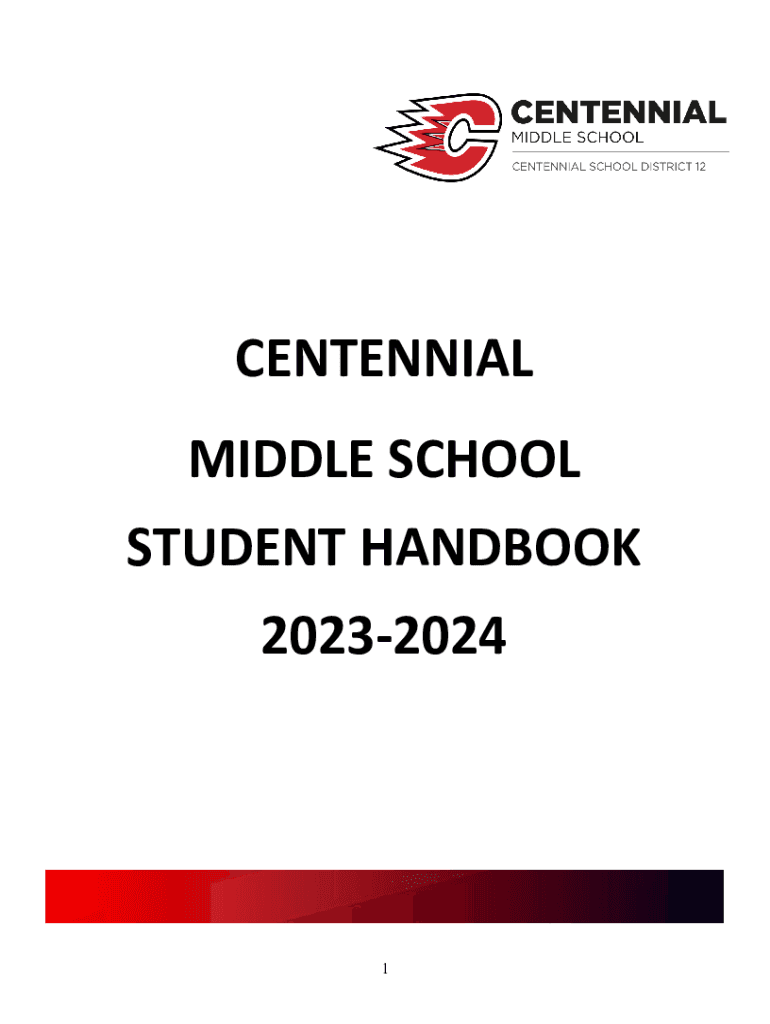 CENTENNIAL
MIDDLE SCHOOL
CENTENNIAL SCHOOL DISTRICT 12

CENTENNIAL
MIDDLE SCHOOL
STUDENT HANDBOOK
2023-2024

1